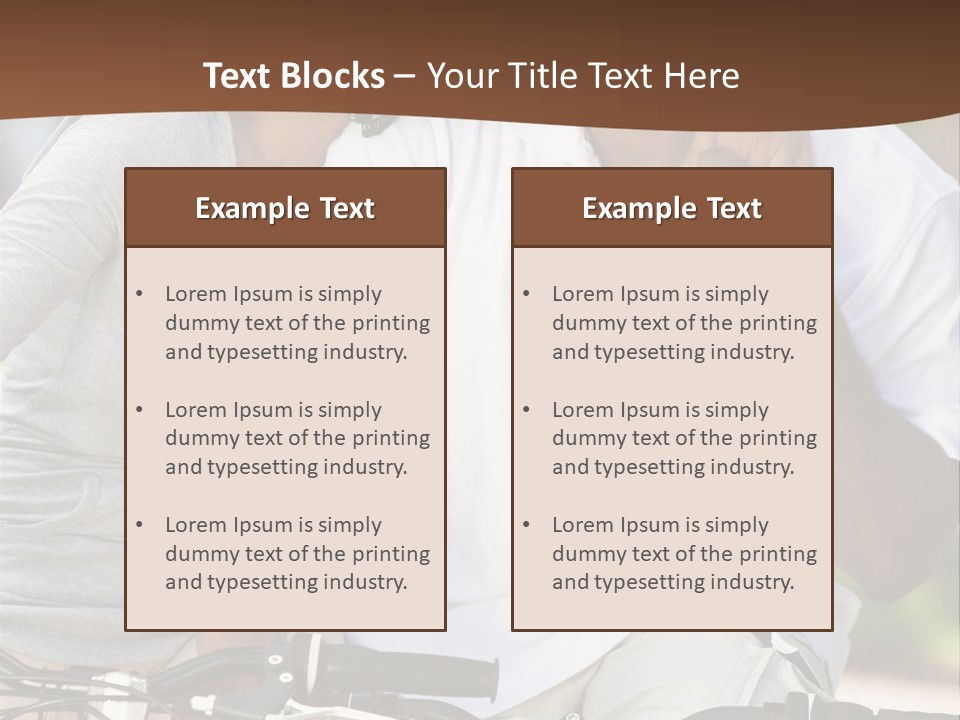 Text Blocks – Your Title Text Here

Example Text

• Lorem Ipsum is simply dummy text of the printing and typesetting industry.

• Lorem Ipsum is simply dummy text of the printing and typesetting industry.

• Lorem Ipsum is simply dummy text of the printing and typesetting industry.

Example Text

• Lorem Ipsum is simply dummy text of the printing and typesetting industry.

• Lorem Ipsum is simply dummy text of the printing and typesetting industry.

• Lorem Ipsum is simply dummy text of the printing and typesetting industry.